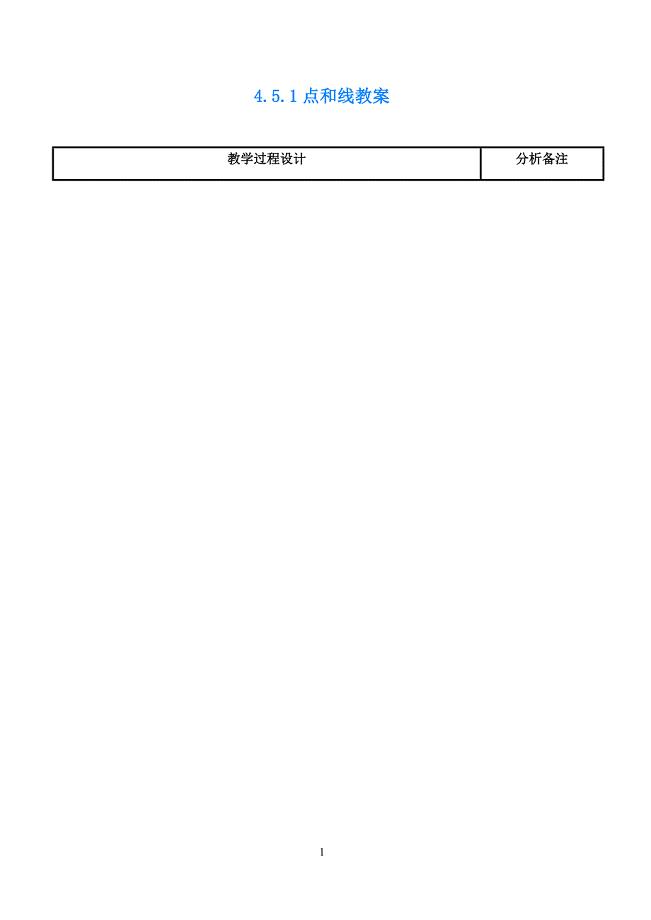 4.5.1 点和线教案

| 教学过程设计 | 分析备注 |
|---|---|

1